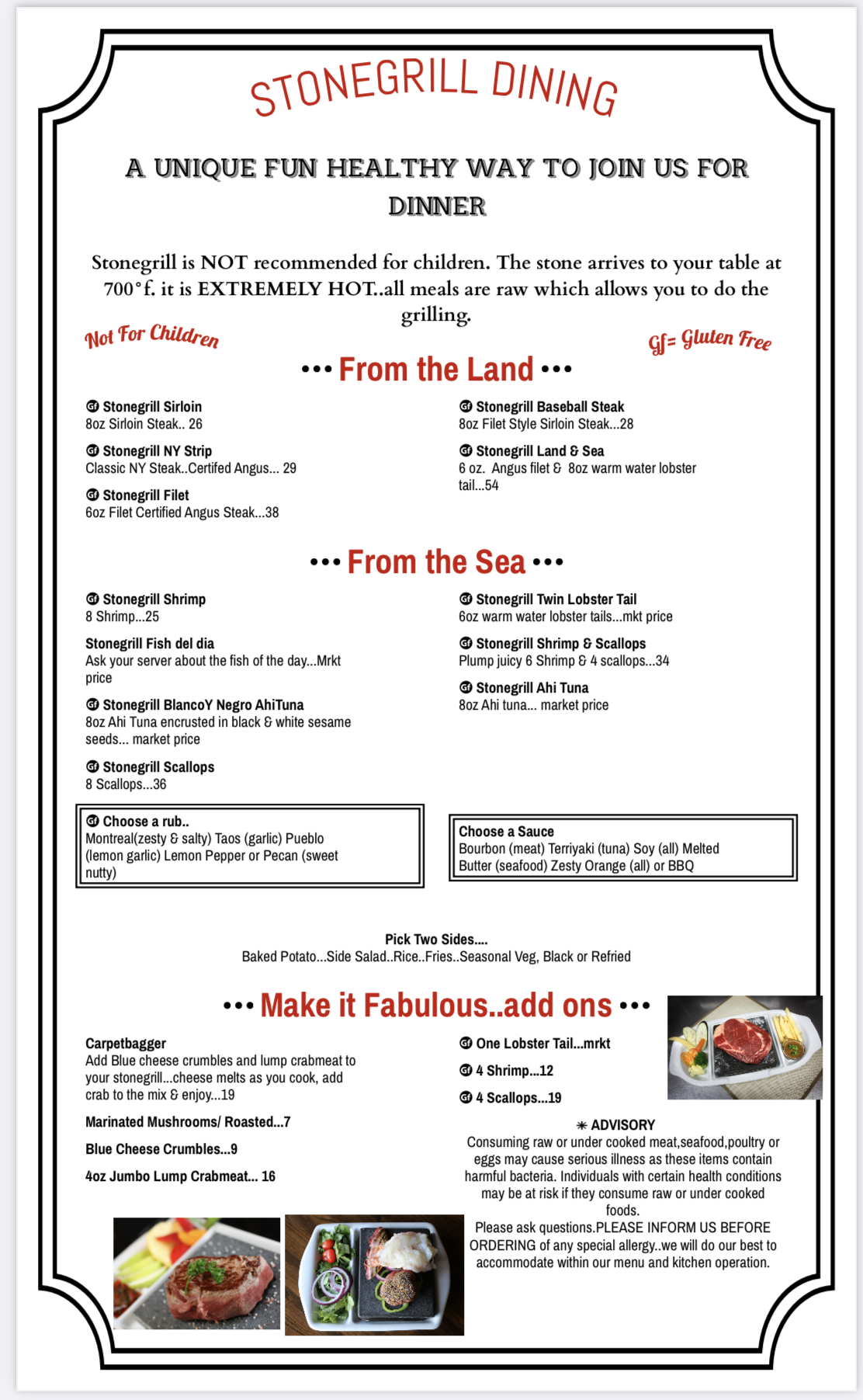 STONEGRILL DINING

A UNIQUE FUN HEALTHY WAY TO JOIN US FOR DINNER

Stonegrill is NOT recommended for children. The stone arrives to your table at 700°f. it is EXTREMELY HOT..all meals are raw which allows you to do the grilling.

Not For Children

Gf= Gluten Free

••• From the Land •••

Gf Stonegrill Sirloin
8oz Sirloin Steak.. 26

Gf Stonegrill NY Strip
Classic NY Steak..Certifed Angus... 29

Gf Stonegrill Filet
6oz Filet Certified Angus Steak...38

Gf Stonegrill Baseball Steak
8oz Filet Style Sirloin Steak...28

Gf Stonegrill Land & Sea
6 oz. Angus filet & 8oz warm water lobster tail...54

••• From the Sea •••

Gf Stonegrill Shrimp
8 Shrimp...25

Stonegrill Fish del dia
Ask your server about the fish of the day...Mrkt price

Gf Stonegrill BlancoY Negro AhiTuna
8oz Ahi Tuna encrusted in black & white sesame seeds... market price

Gf Stonegrill Scallops
8 Scallops...36

Gf Stonegrill Twin Lobster Tail
6oz warm water lobster tails...mkt price

Gf Stonegrill Shrimp & Scallops
Plump juicy 6 Shrimp & 4 scallops...34

Gf Stonegrill Ahi Tuna
8oz Ahi tuna... market price

Gf Choose a rub..
Montreal(zesty & salty) Taos (garlic) Pueblo (lemon garlic) Lemon Pepper or Pecan (sweet nutty)

Choose a Sauce
Bourbon (meat) Terriyaki (tuna) Soy (all) Melted Butter (seafood) Zesty Orange (all) or BBQ

Pick Two Sides....
Baked Potato...Side Salad..Rice..Fries..Seasonal Veg, Black or Refried

••• Make it Fabulous..add ons •••

Carpetbagger
Add Blue cheese crumbles and lump crabmeat to your stonegrill...cheese melts as you cook, add crab to the mix & enjoy...19

Marinated Mushrooms/ Roasted...7

Blue Cheese Crumbles...9

4oz Jumbo Lump Crabmeat... 16

Gf One Lobster Tail...mrkt

Gf 4 Shrimp...12

Gf 4 Scallops...19

✳ ADVISORY
Consuming raw or under cooked meat,seafood,poultry or eggs may cause serious illness as these items contain harmful bacteria. Individuals with certain health conditions may be at risk if they consume raw or under cooked foods.
Please ask questions.PLEASE INFORM US BEFORE ORDERING of any special allergy..we will do our best to accommodate within our menu and kitchen operation.